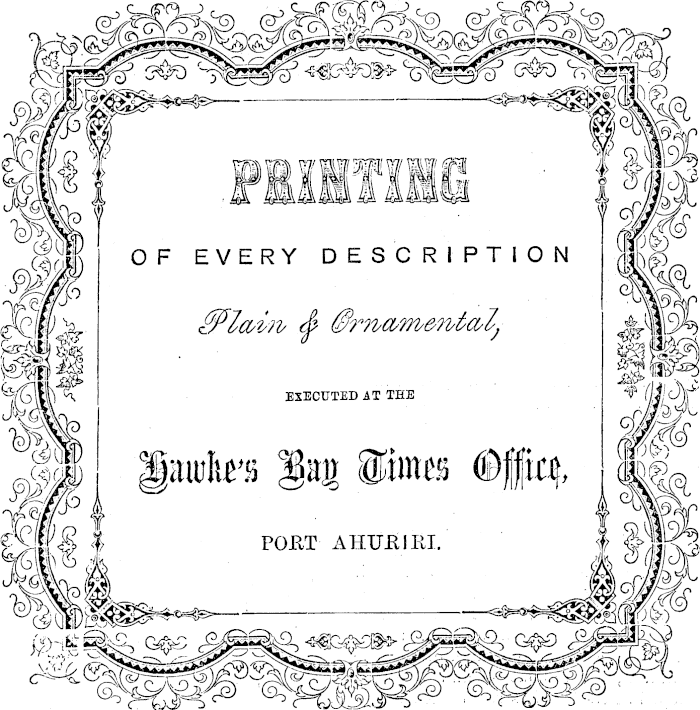 PRINTING

OF EVERY DESCRIPTION

Plain & Ornamental,

EXECUTED AT THE

Hawke's Bay Times Office,

PORT AHURIRI.